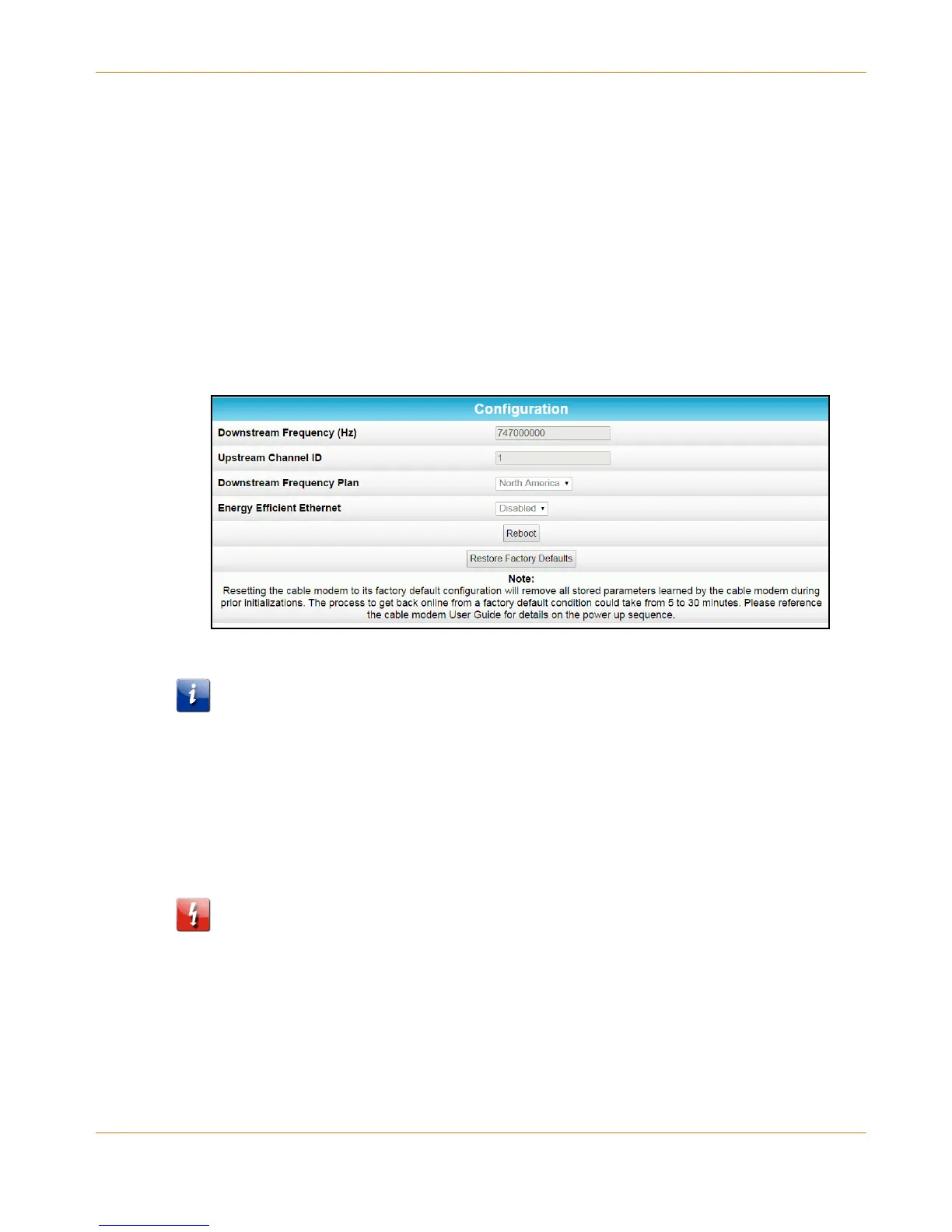 Configuration

Downstream Frequency (Hz)
747000000

Upstream Channel ID
1

Downstream Frequency Plan
North America

Energy Efficient Ethernet
Disabled

Reboot

Restore Factory Defaults

Note:
Resetting the cable modem to its factory default configuration will remove all stored parameters learned by the cable modem during prior initializations. The process to get back online from a factory default condition could take from 5 to 30 minutes. Please reference the cable modem User Guide for details on the power up sequence.